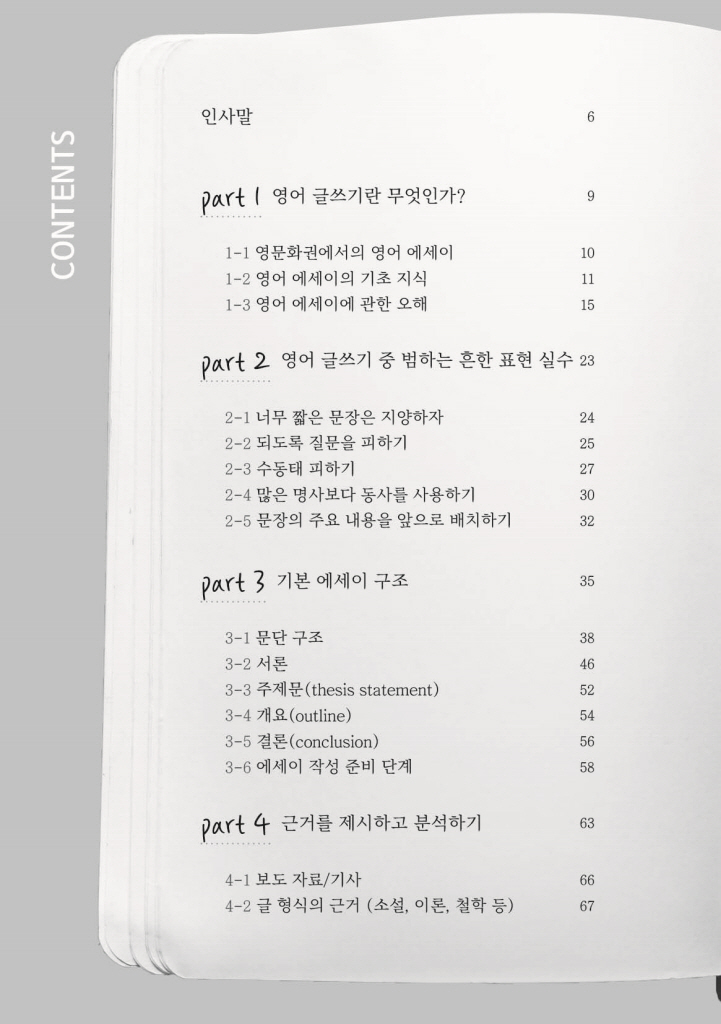 CONTENTS

인사말 6

part 1 영어 글쓰기란 무엇인가? 9

1-1 영문화권에서의 영어 에세이 10
1-2 영어 에세이의 기초 지식 11
1-3 영어 에세이에 관한 오해 15

part 2 영어 글쓰기 중 범하는 흔한 표현 실수 23

2-1 너무 짧은 문장은 지양하자 24
2-2 되도록 질문을 피하기 25
2-3 수동태 피하기 27
2-4 많은 명사보다 동사를 사용하기 30
2-5 문장의 주요 내용을 앞으로 배치하기 32

part 3 기본 에세이 구조 35

3-1 문단 구조 38
3-2 서론 46
3-3 주제문(thesis statement) 52
3-4 개요(outline) 54
3-5 결론(conclusion) 56
3-6 에세이 작성 준비 단계 58

part 4 근거를 제시하고 분석하기 63

4-1 보도 자료/기사 66
4-2 글 형식의 근거 (소설, 이론, 철학 등) 67